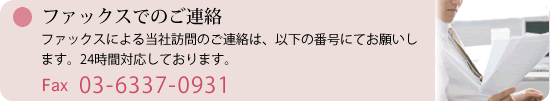 ファックスでのご連絡

ファックスによる当社訪問のご連絡は、以下の番号にてお願いします。24時間対応しております。

Fax 03-6337-0931